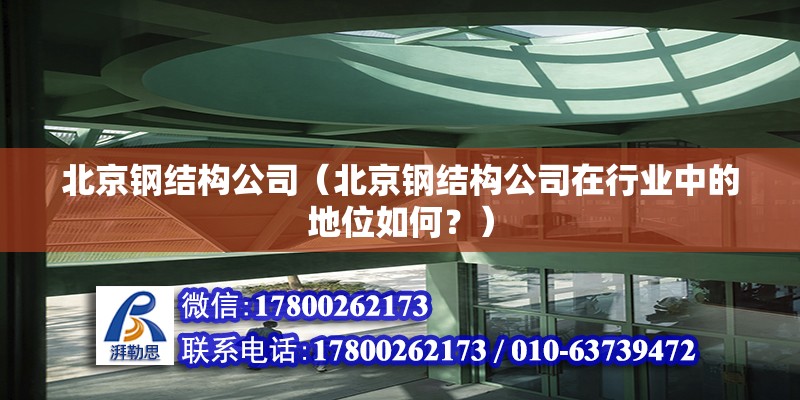 北京钢结构公司（北京钢结构公司在行业中的地位如何？）

湃勒思

微信:17800262173

联系电话:17800262173 / 010-63739472